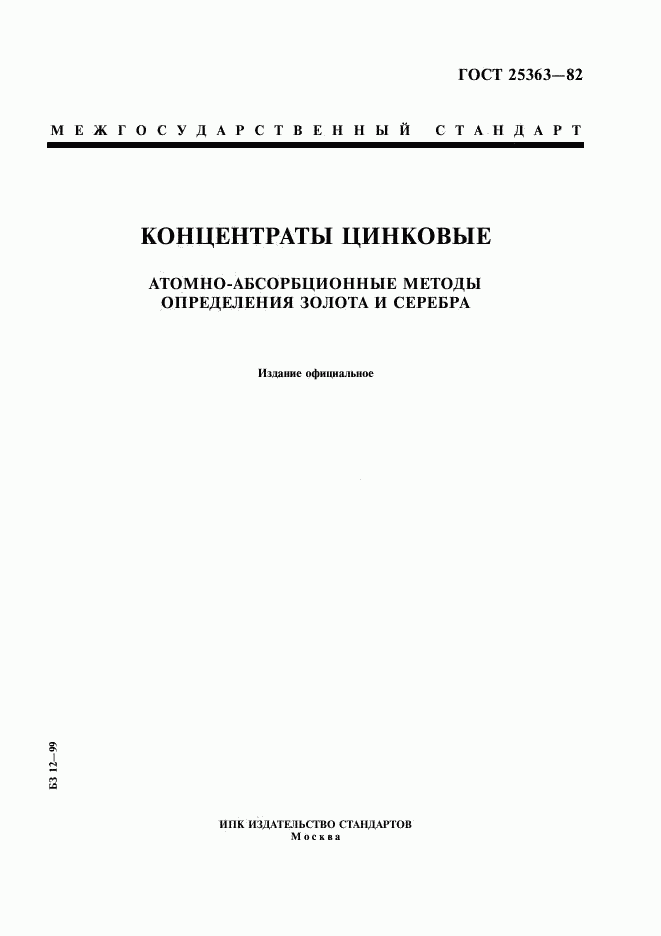 ГОСТ 25363—82

МЕЖГОСУДАРСТВЕННЫЙ СТАНДАРТ

КОНЦЕНТРАТЫ ЦИНКОВЫЕ

АТОМНО-АБСОРБЦИОННЫЕ МЕТОДЫ ОПРЕДЕЛЕНИЯ ЗОЛОТА И СЕРЕБРА

Издание официальное

БЗ 12—99

ИПК ИЗДАТЕЛЬСТВО СТАНДАРТОВ
Москва